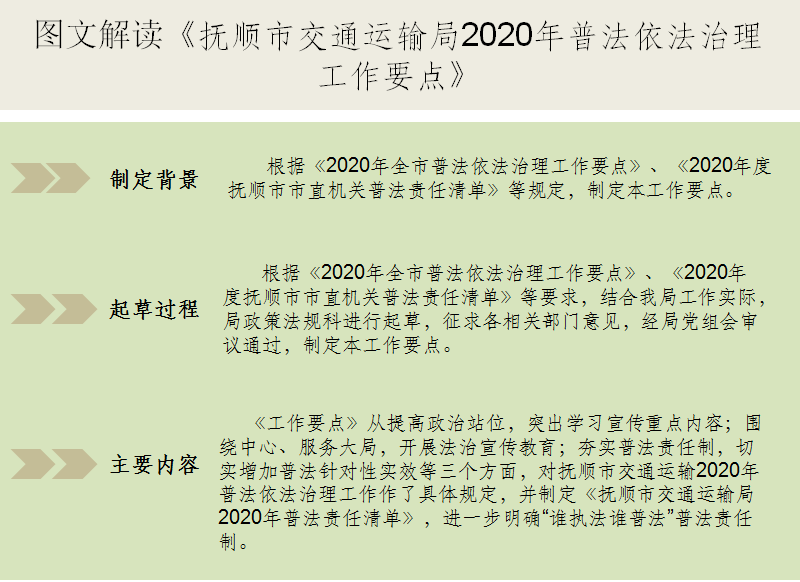 图文解读《抚顺市交通运输局2020年普法依法治理工作要点》

制定背景

根据《2020年全市普法依法治理工作要点》、《2020年度抚顺市市直机关普法责任清单》等规定，制定本工作要点。

起草过程

根据《2020年全市普法依法治理工作要点》、《2020年度抚顺市市直机关普法责任清单》等要求，结合我局工作实际，局政策法规科进行起草，征求各相关部门意见，经局党组会审议通过，制定本工作要点。

主要内容

《工作要点》从提高政治站位，突出学习宣传重点内容；围绕中心、服务大局，开展法治宣传教育；夯实普法责任制，切实增加普法针对性实效等三个方面，对抚顺市交通运输2020年普法依法治理工作作了具体规定，并制定《抚顺市交通运输局2020年普法责任清单》，进一步明确“谁执法谁普法”普法责任制。